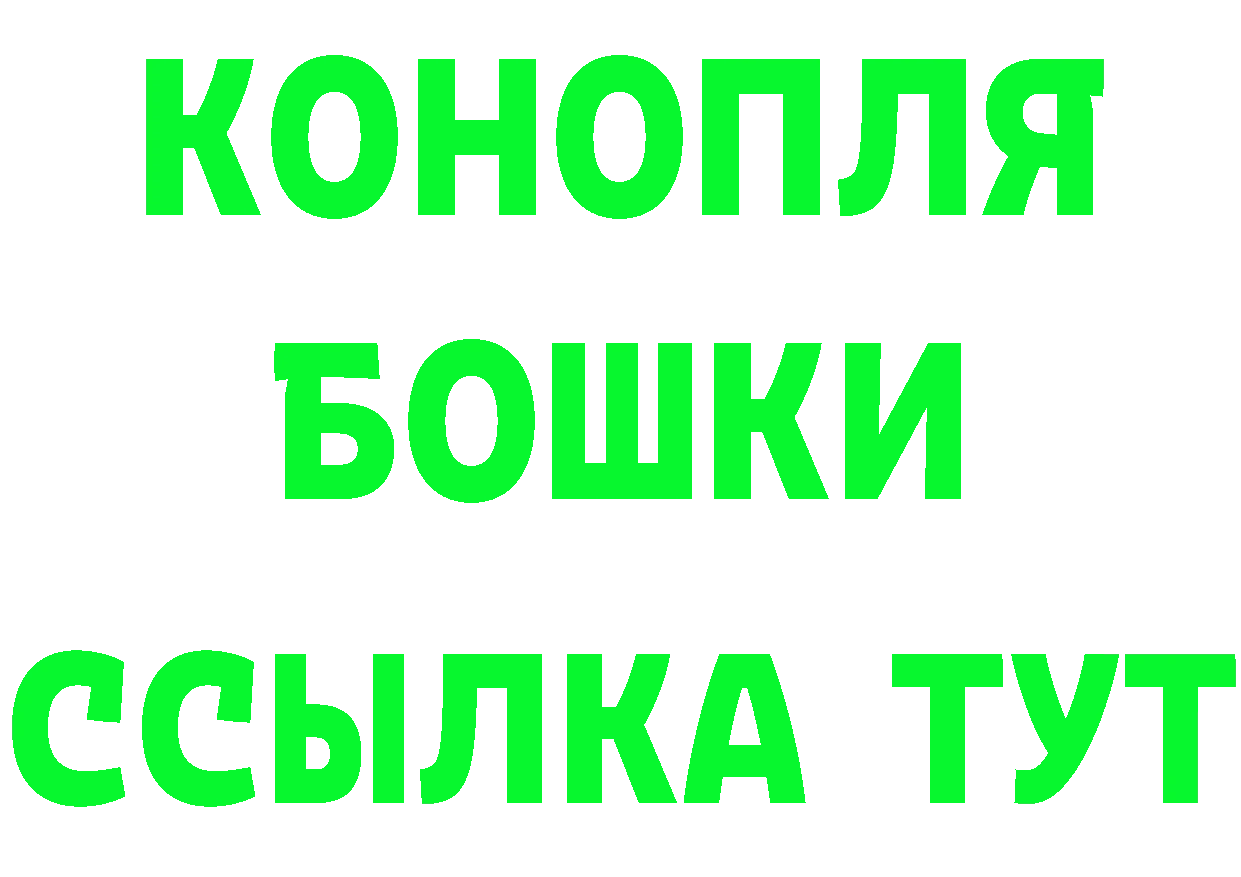 КОНОПЛЯ
БОШКИ
ССЫЛКА ТУТ